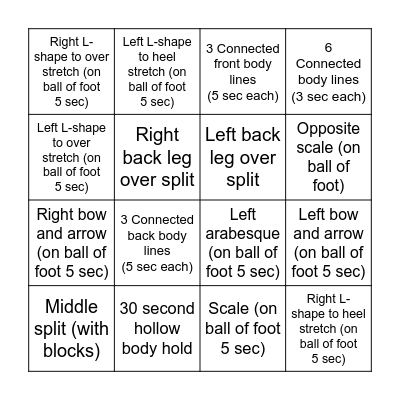 | | | | |
|---|---|---|---|
| Right L-shape to over stretch (on ball of foot 5 sec) | Left L-shape to heel stretch (on ball of foot 5 sec) | 3 Connected front body lines (5 sec each) | 6 Connected body lines (3 sec each) |
| Left L-shape to over stretch (on ball of foot 5 sec) | Right back leg over split | Left back leg over split | Opposite scale (on ball of foot) |
| Right bow and arrow (on ball of foot 5 sec) | 3 Connected back body lines (5 sec each) | Left arabesque (on ball of foot 5 sec) | Left bow and arrow (on ball of foot 5 sec) |
| Middle split (with blocks) | 30 second hollow body hold | Scale (on ball of foot 5 sec) | Right L-shape to heel stretch (on ball of foot 5 sec) |